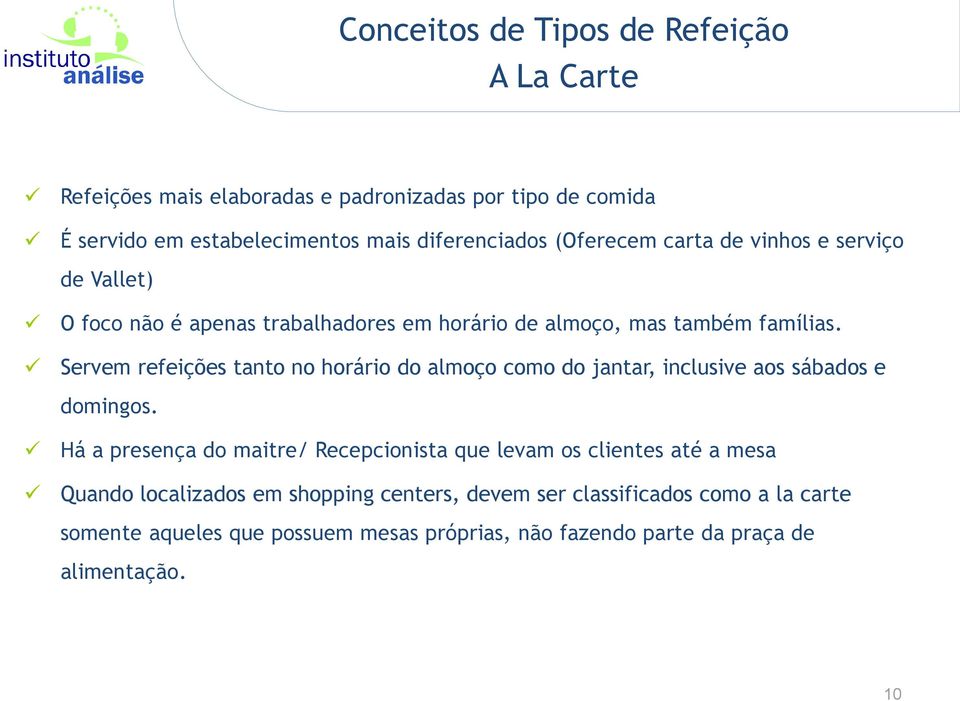 instituto análise

Conceitos de Tipos de Refeição
A La Carte

✓ Refeições mais elaboradas e padronizadas por tipo de comida

✓ É servido em estabelecimentos mais diferenciados (Oferecem carta de vinhos e serviço de Vallet)

✓ O foco não é apenas trabalhadores em horário de almoço, mas também famílias.

✓ Servem refeições tanto no horário do almoço como do jantar, inclusive aos sábados e domingos.

✓ Há a presença do maitre/ Recepcionista que levam os clientes até a mesa

✓ Quando localizados em shopping centers, devem ser classificados como a la carte somente aqueles que possuem mesas próprias, não fazendo parte da praça de alimentação.

10